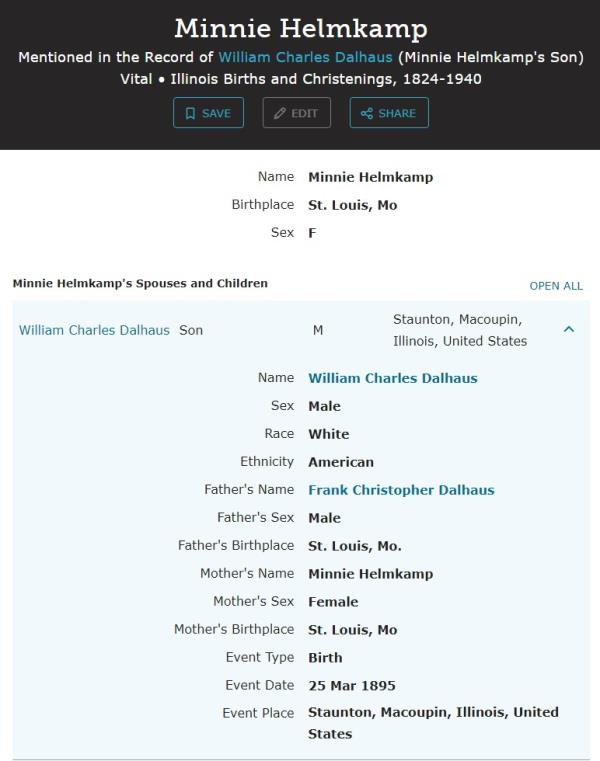 Minnie Helmkamp

Mentioned in the Record of William Charles Dalhaus (Minnie Helmkamp's Son)
Vital • Illinois Births and Christenings, 1824-1940

SAVE EDIT SHARE

Name Minnie Helmkamp
Birthplace St. Louis, Mo
Sex F

Minnie Helmkamp's Spouses and Children

OPEN ALL

William Charles Dalhaus Son M Staunton, Macoupin, Illinois, United States

Name William Charles Dalhaus
Sex Male
Race White
Ethnicity American
Father's Name Frank Christopher Dalhaus
Father's Sex Male
Father's Birthplace St. Louis, Mo.
Mother's Name Minnie Helmkamp
Mother's Sex Female
Mother's Birthplace St. Louis, Mo
Event Type Birth
Event Date 25 Mar 1895
Event Place Staunton, Macoupin, Illinois, United States